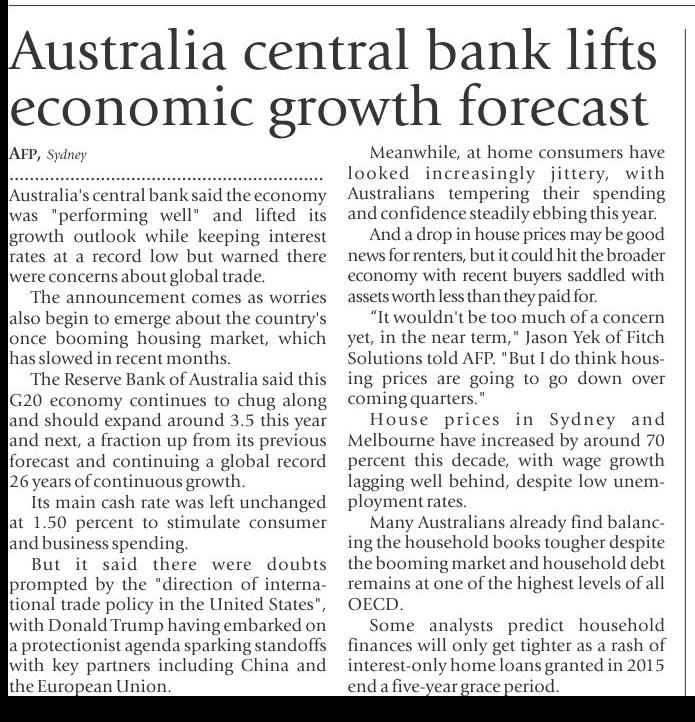 Australia central bank lifts economic growth forecast

AFP, Sydney

Australia's central bank said the economy was "performing well" and lifted its growth outlook while keeping interest rates at a record low but warned there were concerns about global trade.

The announcement comes as worries also begin to emerge about the country's once booming housing market, which has slowed in recent months.

The Reserve Bank of Australia said this G20 economy continues to chug along and should expand around 3.5 this year and next, a fraction up from its previous forecast and continuing a global record 26 years of continuous growth.

Its main cash rate was left unchanged at 1.50 percent to stimulate consumer and business spending.

But it said there were doubts prompted by the "direction of international trade policy in the United States", with Donald Trump having embarked on a protectionist agenda sparking standoffs with key partners including China and the European Union.

Meanwhile, at home consumers have looked increasingly jittery, with Australians tempering their spending and confidence steadily ebbing this year.

And a drop in house prices may be good news for renters, but it could hit the broader economy with recent buyers saddled with assets worth less than they paid for.

"It wouldn't be too much of a concern yet, in the near term," Jason Yek of Fitch Solutions told AFP. "But I do think housing prices are going to go down over coming quarters."

House prices in Sydney and Melbourne have increased by around 70 percent this decade, with wage growth lagging well behind, despite low unemployment rates.

Many Australians already find balancing the household books tougher despite the booming market and household debt remains at one of the highest levels of all OECD.

Some analysts predict household finances will only get tighter as a rash of interest-only home loans granted in 2015 end a five-year grace period.